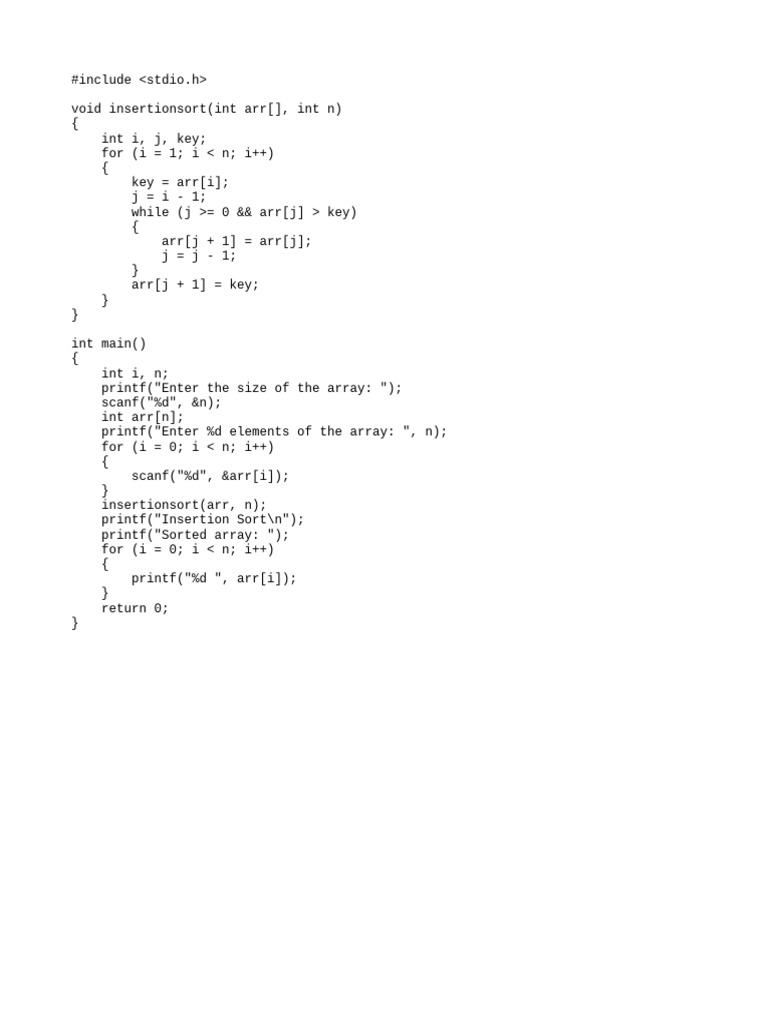 #include <stdio.h>

void insertionsort(int arr[], int n)
{
    int i, j, key;
    for (i = 1; i < n; i++)
    {
        key = arr[i];
        j = i - 1;
        while (j >= 0 && arr[j] > key)
        {
            arr[j + 1] = arr[j];
            j = j - 1;
        }
        arr[j + 1] = key;
    }
}

int main()
{
    int i, n;
    printf("Enter the size of the array: ");
    scanf("%d", &n);
    int arr[n];
    printf("Enter %d elements of the array: ", n);
    for (i = 0; i < n; i++)
    {
        scanf("%d", &arr[i]);
    }
    insertionsort(arr, n);
    printf("Insertion Sort\n");
    printf("Sorted array: ");
    for (i = 0; i < n; i++)
    {
        printf("%d ", arr[i]);
    }
    return 0;
}